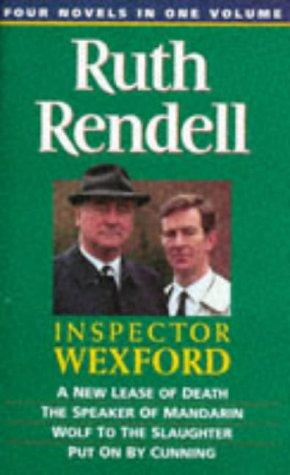 FOUR NOVELS IN ONE VOLUME

Ruth Rendell

INSPECTOR WEXFORD

A NEW LEASE OF DEATH
THE SPEAKER OF MANDARIN
WOLF TO THE SLAUGHTER
PUT ON BY CUNNING